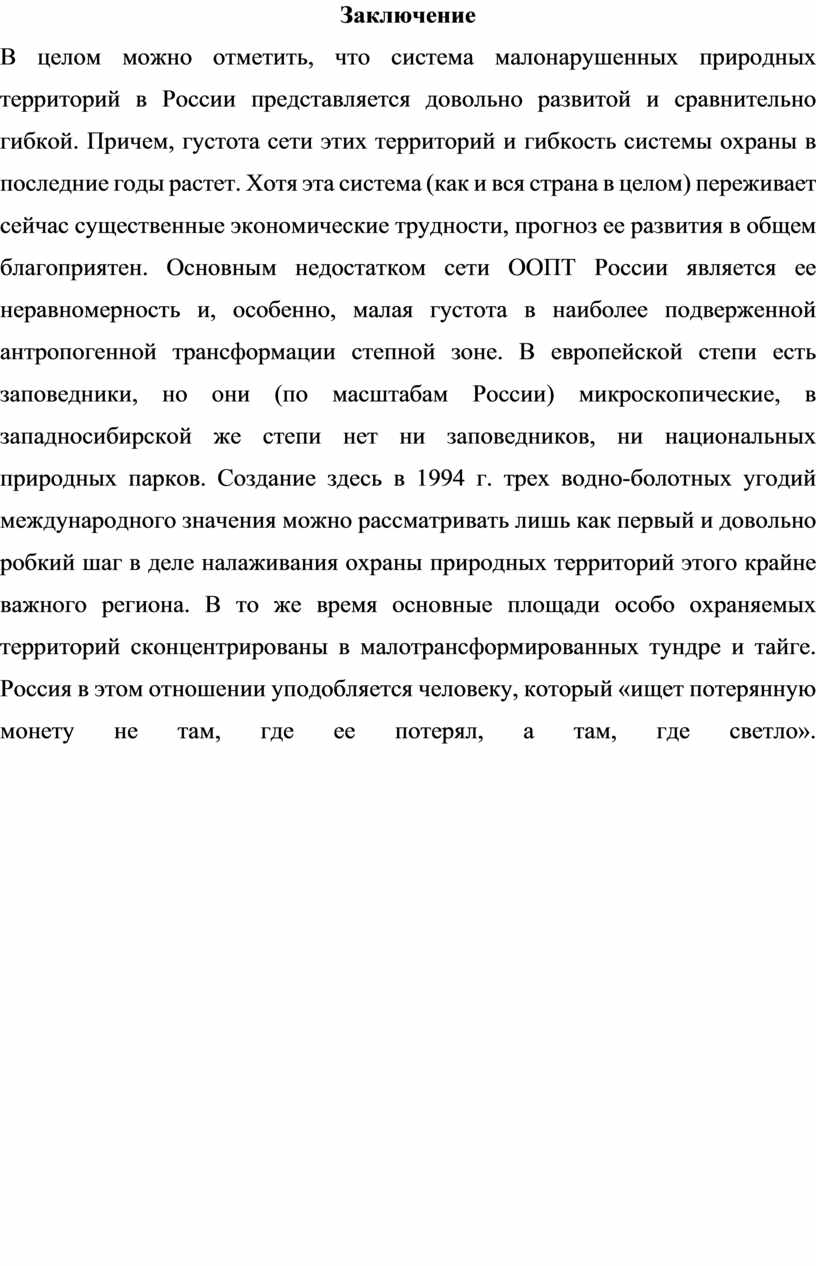 Заключение

В целом можно отметить, что система малонарушенных природных территорий в России представляется довольно развитой и сравнительно гибкой. Причем, густота сети этих территорий и гибкость системы охраны в последние годы растет. Хотя эта система (как и вся страна в целом) переживает сейчас существенные экономические трудности, прогноз ее развития в общем благоприятен. Основным недостатком сети ООПТ России является ее неравномерность и, особенно, малая густота в наиболее подверженной антропогенной трансформации степной зоне. В европейской степи есть заповедники, но они (по масштабам России) микроскопические, в западносибирской же степи нет ни заповедников, ни национальных природных парков. Создание здесь в 1994 г. трех водно-болотных угодий международного значения можно рассматривать лишь как первый и довольно робкий шаг в деле налаживания охраны природных территорий этого крайне важного региона. В то же время основные площади особо охраняемых территорий сконцентрированы в малотрансформированных тундре и тайге. Россия в этом отношении уподобляется человеку, который «ищет потерянную монету не там, где ее потерял, а там, где светло».